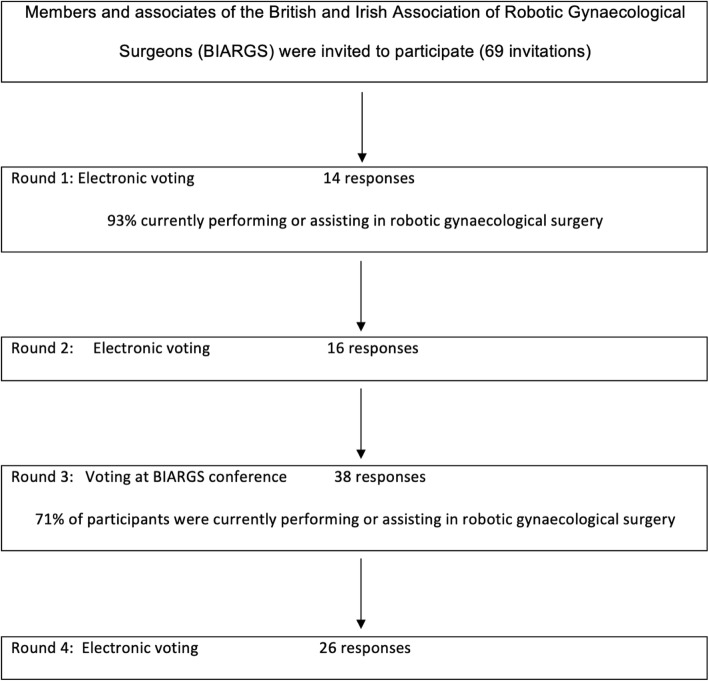 Members and associates of the British and Irish Association of Robotic Gynaecological Surgeons (BIARGS) were invited to participate (69 invitations)

Round 1: Electronic voting 14 responses

93% currently performing or assisting in robotic gynaecological surgery

Round 2: Electronic voting 16 responses

Round 3: Voting at BIARGS conference 38 responses

71% of participants were currently performing or assisting in robotic gynaecological surgery

Round 4: Electronic voting 26 responses